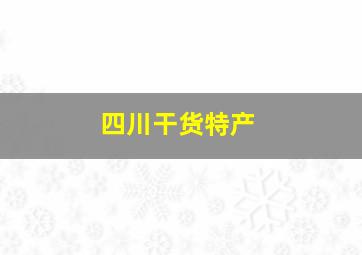 四川干货特产